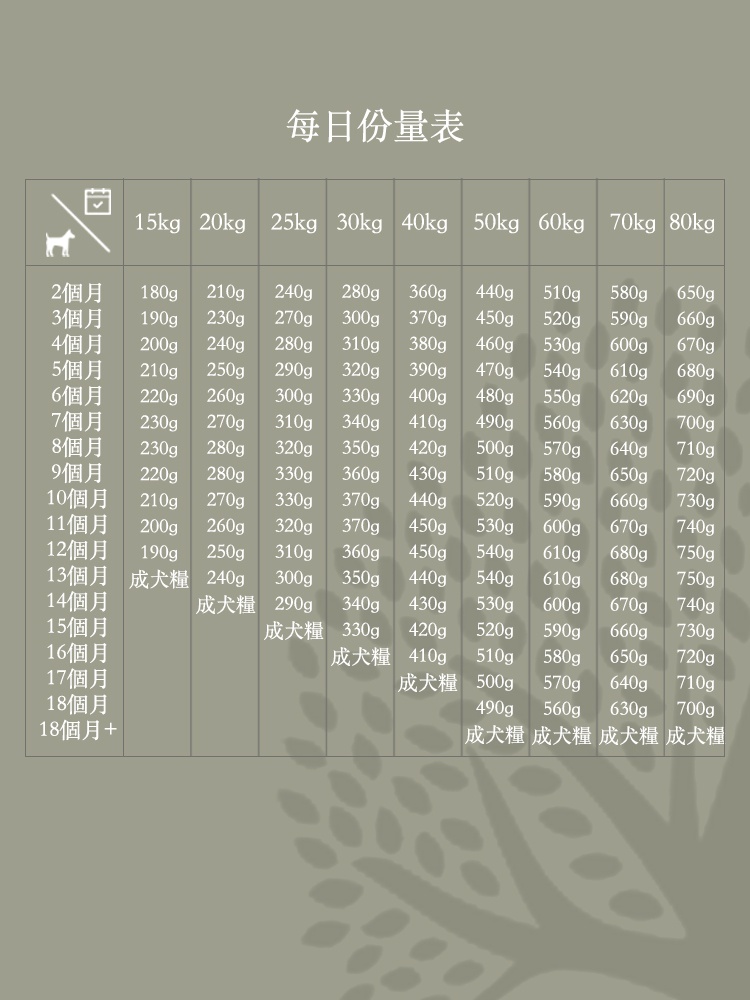 每日份量表

| | 15kg | 20kg | 25kg | 30kg | 40kg | 50kg | 60kg | 70kg | 80kg |
|---|---|---|---|---|---|---|---|---|---|
| 2個月 | 180g | 210g | 240g | 280g | 360g | 440g | 510g | 580g | 650g |
| 3個月 | 190g | 230g | 270g | 300g | 370g | 450g | 520g | 590g | 660g |
| 4個月 | 200g | 240g | 280g | 310g | 380g | 460g | 530g | 600g | 670g |
| 5個月 | 210g | 250g | 290g | 320g | 390g | 470g | 540g | 610g | 680g |
| 6個月 | 220g | 260g | 300g | 330g | 400g | 480g | 550g | 620g | 690g |
| 7個月 | 230g | 270g | 310g | 340g | 410g | 490g | 560g | 630g | 700g |
| 8個月 | 230g | 280g | 320g | 350g | 420g | 500g | 570g | 640g | 710g |
| 9個月 | 220g | 280g | 330g | 360g | 430g | 510g | 580g | 650g | 720g |
| 10個月 | 210g | 270g | 330g | 370g | 440g | 520g | 590g | 660g | 730g |
| 11個月 | 200g | 260g | 320g | 370g | 450g | 530g | 600g | 670g | 740g |
| 12個月 | 190g | 250g | 310g | 360g | 450g | 540g | 610g | 680g | 750g |
| 13個月 | 成犬糧 | 240g | 300g | 350g | 440g | 540g | 610g | 680g | 750g |
| 14個月 | | 成犬糧 | 290g | 340g | 430g | 530g | 600g | 670g | 740g |
| 15個月 | | | 成犬糧 | 330g | 420g | 520g | 590g | 660g | 730g |
| 16個月 | | | | 成犬糧 | 410g | 510g | 580g | 650g | 720g |
| 17個月 | | | | | 成犬糧 | 500g | 570g | 640g | 710g |
| 18個月 | | | | | | 490g | 560g | 630g | 700g |
| 18個月+ | | | | | | 成犬糧 | 成犬糧 | 成犬糧 | 成犬糧 |